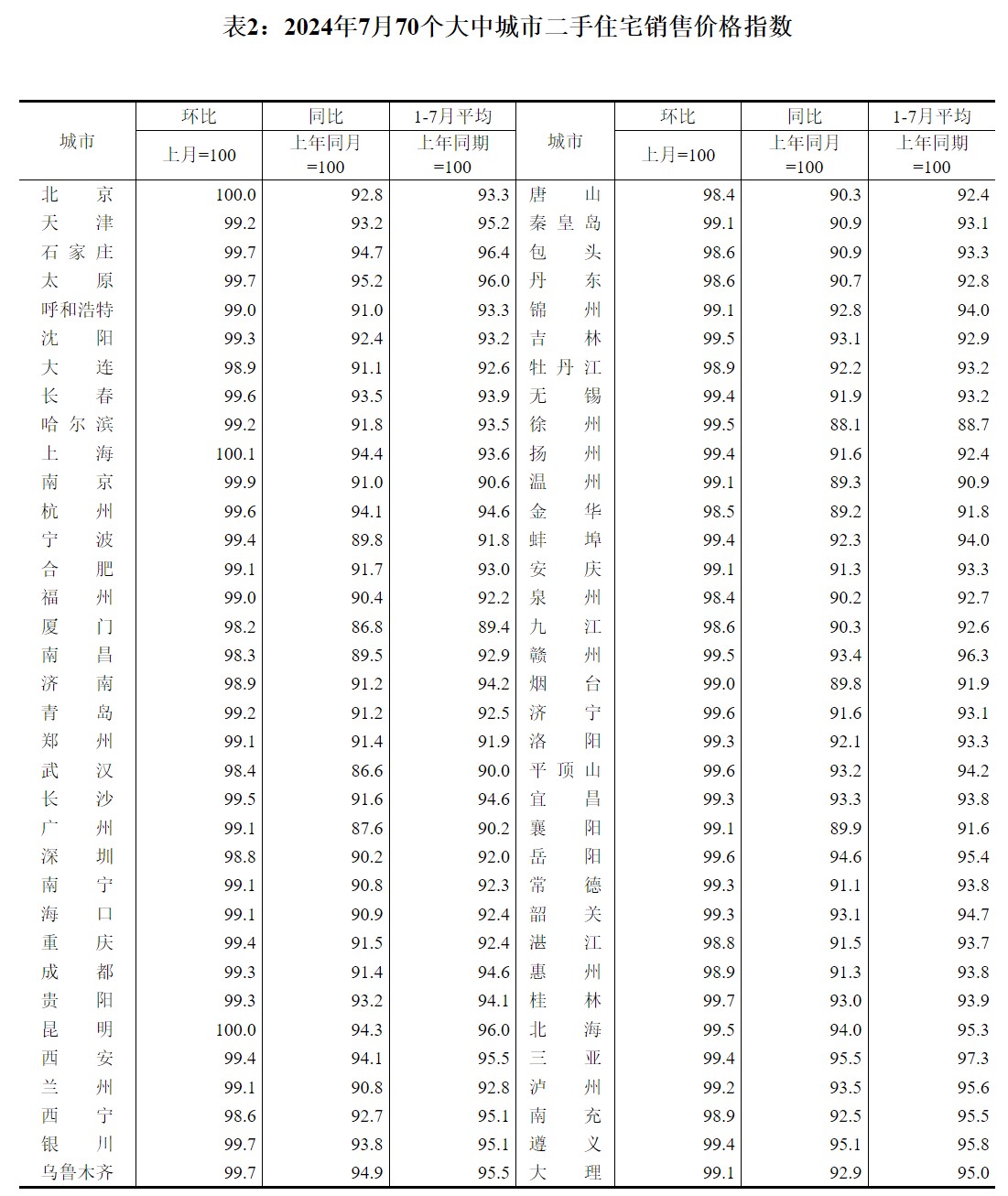 表2：2024年7月70个大中城市二手住宅销售价格指数

| 城市 | 环比 上月=100 | 同比 上年同月=100 | 1-7月平均 上年同期=100 | 城市 | 环比 上月=100 | 同比 上年同月=100 | 1-7月平均 上年同期=100 |
|---|---|---|---|---|---|---|---|
| 北京 | 100.0 | 92.8 | 93.3 | 唐山 | 98.4 | 90.3 | 92.4 |
| 天津 | 99.2 | 93.2 | 95.2 | 秦皇岛 | 99.1 | 90.9 | 93.1 |
| 石家庄 | 99.7 | 94.7 | 96.4 | 包头 | 98.6 | 90.9 | 93.3 |
| 太原 | 99.7 | 95.2 | 96.0 | 丹东 | 98.6 | 90.7 | 92.8 |
| 呼和浩特 | 99.0 | 91.0 | 93.3 | 锦州 | 99.1 | 92.8 | 94.0 |
| 沈阳 | 99.3 | 92.4 | 93.2 | 吉林 | 99.5 | 93.1 | 92.9 |
| 大连 | 98.9 | 91.1 | 92.6 | 牡丹江 | 98.9 | 92.2 | 93.2 |
| 长春 | 99.6 | 93.5 | 93.9 | 无锡 | 99.4 | 91.9 | 93.2 |
| 哈尔滨 | 99.2 | 91.8 | 93.5 | 徐州 | 99.5 | 88.1 | 88.7 |
| 上海 | 100.1 | 94.4 | 93.6 | 扬州 | 99.4 | 91.6 | 92.4 |
| 南京 | 99.9 | 91.0 | 90.6 | 温州 | 99.1 | 89.3 | 90.9 |
| 杭州 | 99.6 | 94.1 | 94.6 | 金华 | 98.5 | 89.2 | 91.8 |
| 宁波 | 99.4 | 89.8 | 91.8 | 蚌埠 | 99.4 | 92.3 | 94.0 |
| 合肥 | 99.1 | 91.7 | 93.0 | 安庆 | 99.1 | 91.3 | 93.3 |
| 福州 | 99.0 | 90.4 | 92.2 | 泉州 | 98.4 | 90.2 | 92.7 |
| 厦门 | 98.2 | 86.8 | 89.4 | 九江 | 98.6 | 90.3 | 92.6 |
| 南昌 | 98.3 | 89.5 | 92.9 | 赣州 | 99.5 | 93.4 | 96.3 |
| 济南 | 98.9 | 91.2 | 94.2 | 烟台 | 99.0 | 89.8 | 91.9 |
| 青岛 | 99.2 | 91.2 | 92.5 | 济宁 | 99.6 | 91.6 | 93.1 |
| 郑州 | 99.1 | 91.4 | 91.9 | 洛阳 | 99.3 | 92.1 | 93.3 |
| 武汉 | 98.4 | 86.6 | 90.0 | 平顶山 | 99.6 | 93.2 | 94.2 |
| 长沙 | 99.5 | 91.6 | 94.6 | 宜昌 | 99.3 | 93.3 | 93.8 |
| 广州 | 99.1 | 87.6 | 90.2 | 襄阳 | 99.1 | 89.9 | 91.6 |
| 深圳 | 98.8 | 90.2 | 92.0 | 岳阳 | 99.6 | 94.6 | 95.4 |
| 南宁 | 99.1 | 90.8 | 92.3 | 常德 | 99.3 | 91.1 | 93.8 |
| 海口 | 99.1 | 90.9 | 92.4 | 韶关 | 99.3 | 93.1 | 94.7 |
| 重庆 | 99.4 | 91.5 | 92.4 | 湛江 | 98.8 | 91.5 | 93.7 |
| 成都 | 99.3 | 91.4 | 94.6 | 惠州 | 98.9 | 91.3 | 93.8 |
| 贵阳 | 99.3 | 93.2 | 94.1 | 桂林 | 99.7 | 93.0 | 93.9 |
| 昆明 | 100.0 | 94.3 | 96.0 | 北海 | 99.5 | 94.0 | 95.3 |
| 西安 | 99.4 | 94.1 | 95.5 | 三亚 | 99.4 | 95.5 | 97.3 |
| 兰州 | 99.1 | 90.8 | 92.8 | 泸州 | 99.2 | 93.5 | 95.6 |
| 西宁 | 98.6 | 92.7 | 95.1 | 南充 | 98.9 | 92.5 | 95.5 |
| 银川 | 99.7 | 93.8 | 95.1 | 遵义 | 99.4 | 95.1 | 95.8 |
| 乌鲁木齐 | 99.7 | 94.9 | 95.5 | 大理 | 99.1 | 92.9 | 95.0 |